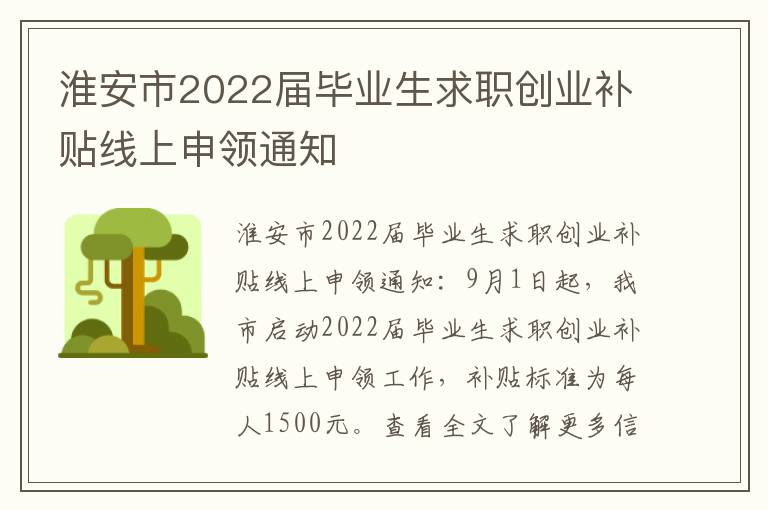 淮安市2022届毕业生求职创业补贴线上申领通知

淮安市2022届毕业生求职创业补贴线上申领通知：9月1日起，我市启动2022届毕业生求职创业补贴线上申领工作，补贴标准为每人1500元。查看全文了解更多信